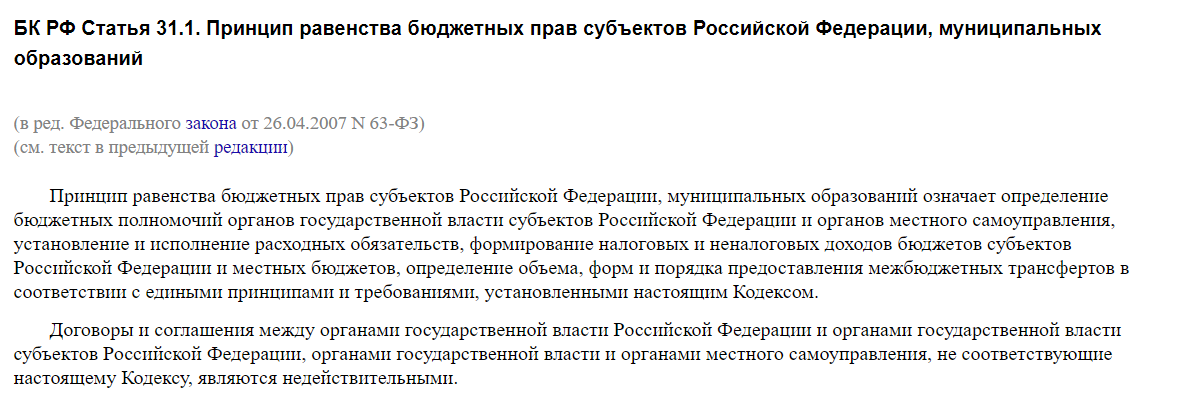 БК РФ Статья 31.1. Принцип равенства бюджетных прав субъектов Российской Федерации, муниципальных образований

(в ред. Федерального закона от 26.04.2007 N 63-ФЗ)
(см. текст в предыдущей редакции)

Принцип равенства бюджетных прав субъектов Российской Федерации, муниципальных образований означает определение бюджетных полномочий органов государственной власти субъектов Российской Федерации и органов местного самоуправления, установление и исполнение расходных обязательств, формирование налоговых и неналоговых доходов бюджетов субъектов Российской Федерации и местных бюджетов, определение объема, форм и порядка предоставления межбюджетных трансфертов в соответствии с едиными принципами и требованиями, установленными настоящим Кодексом.

Договоры и соглашения между органами государственной власти Российской Федерации и органами государственной власти субъектов Российской Федерации, органами государственной власти и органами местного самоуправления, не соответствующие настоящему Кодексу, являются недействительными.